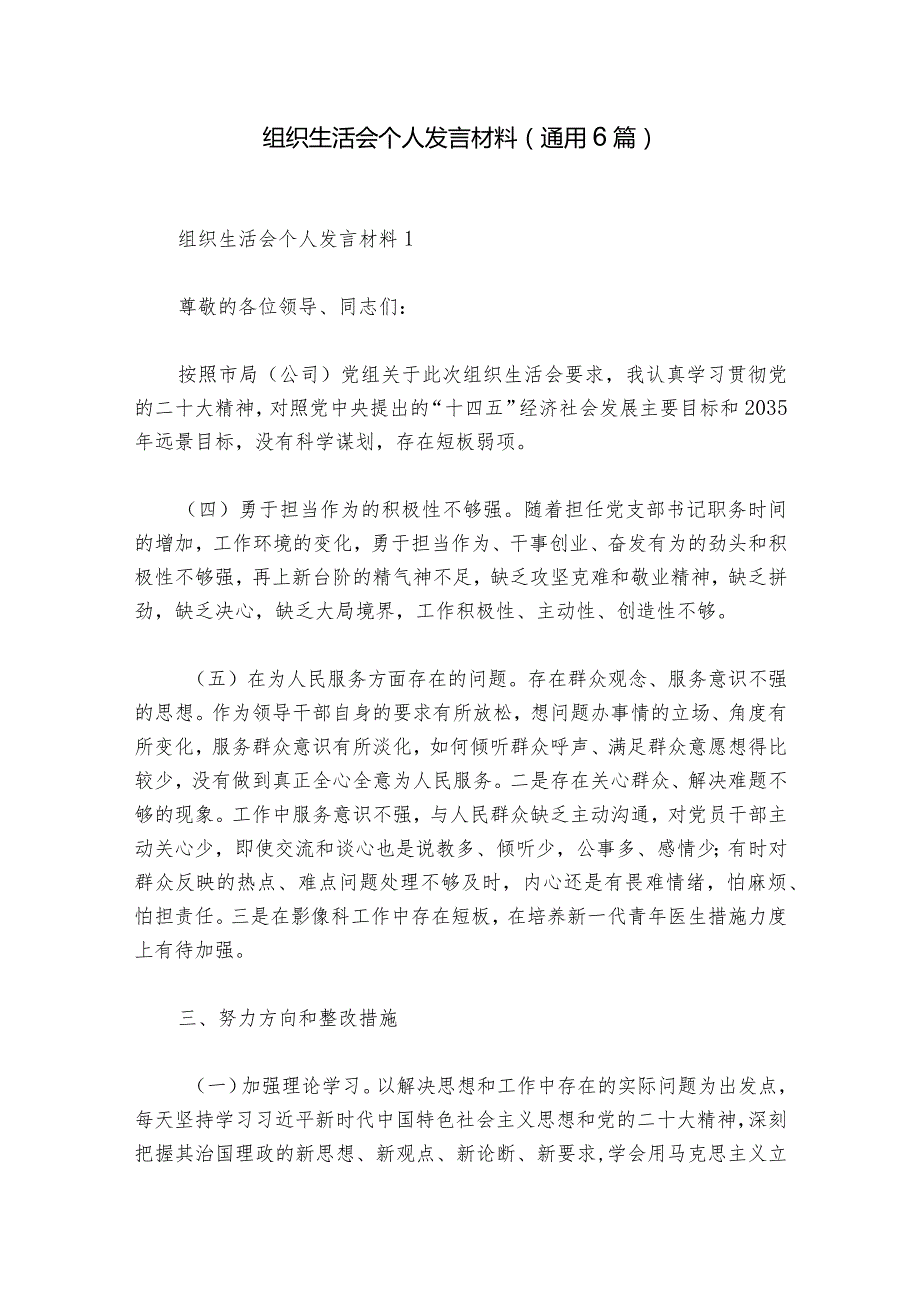 组织生活会个人发言材料（通用6篇）

组织生活会个人发言材料1

尊敬的各位领导、同志们：

按照市局（公司）党组关于此次组织生活会要求，我认真学习贯彻党的二十大精神，对照党中央提出的“十四五”经济社会发展主要目标和2035年远景目标，没有科学谋划，存在短板弱项。

（四）勇于担当作为的积极性不够强。随着担任党支部书记职务时间的增加，工作环境的变化，勇于担当作为、干事创业、奋发有为的劲头和积极性不够强，再上新台阶的精气神不足，缺乏攻坚克难和敬业精神，缺乏拼劲，缺乏决心，缺乏大局境界，工作积极性、主动性、创造性不够。

（五）在为人民服务方面存在的问题。存在群众观念、服务意识不强的思想。作为领导干部自身的要求有所放松，想问题办事情的立场、角度有所变化，服务群众意识有所淡化，如何倾听群众呼声、满足群众意愿想得比较少，没有做到真正全心全意为人民服务。二是存在关心群众、解决难题不够的现象。工作中服务意识不强，与人民群众缺乏主动沟通，对党员干部主动关心少，即使交流和谈心也是说教多、倾听少，公事多、感情少；有时对群众反映的热点、难点问题处理不够及时，内心还是有畏难情绪，怕麻烦、怕担责任。三是在影像科工作中存在短板，在培养新一代青年医生措施力度上有待加强。

三、努力方向和整改措施

（一）加强理论学习。以解决思想和工作中存在的实际问题为出发点，每天坚持学习习近平新时代中国特色社会主义思想和党的二十大精神，深刻把握其治国理政的新思想、新观点、新论断、新要求，学会用马克思主义立